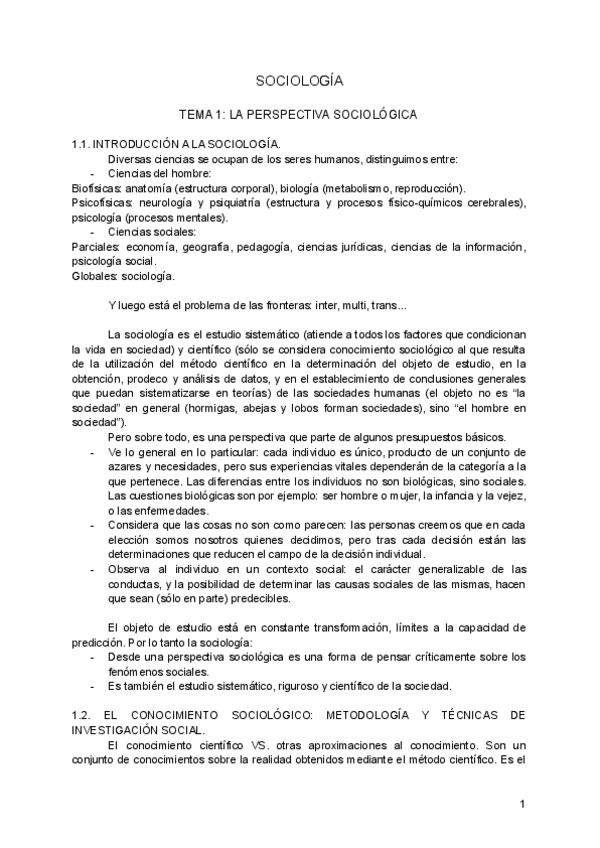 SOCIOLOGÍA

TEMA 1: LA PERSPECTIVA SOCIOLÓGICA

1.1. INTRODUCCIÓN A LA SOCIOLOGÍA.

Diversas ciencias se ocupan de los seres humanos, distinguimos entre:

- Ciencias del hombre:

Biofísicas: anatomía (estructura corporal), biología (metabolismo, reproducción).
Psicofísicas: neurología y psiquiatría (estructura y procesos físico-químicos cerebrales), psicología (procesos mentales).

- Ciencias sociales:

Parciales: economía, geografía, pedagogía, ciencias jurídicas, ciencias de la información, psicología social.
Globales: sociología.

Y luego está el problema de las fronteras: inter, multi, trans...

La sociología es el estudio sistemático (atiende a todos los factores que condicionan la vida en sociedad) y científico (sólo se considera conocimiento sociológico al que resulta de la utilización del método científico en la determinación del objeto de estudio, en la obtención, prodeco y análisis de datos, y en el establecimiento de conclusiones generales que puedan sistematizarse en teorías) de las sociedades humanas (el objeto no es "la sociedad" en general (hormigas, abejas y lobos forman sociedades), sino "el hombre en sociedad").

Pero sobre todo, es una perspectiva que parte de algunos presupuestos básicos.

- Ve lo general en lo particular: cada individuo es único, producto de un conjunto de azares y necesidades, pero sus experiencias vitales dependerán de la categoría a la que pertenece. Las diferencias entre los individuos no son biológicas, sino sociales. Las cuestiones biológicas son por ejemplo: ser hombre o mujer, la infancia y la vejez, o las enfermedades.
- Considera que las cosas no son como parecen: las personas creemos que en cada elección somos nosotros quienes decidimos, pero tras cada decisión están las determinaciones que reducen el campo de la decisión individual.
- Observa al individuo en un contexto social: el carácter generalizable de las conductas, y la posibilidad de determinar las causas sociales de las mismas, hacen que sean (sólo en parte) predecibles.

El objeto de estudio está en constante transformación, límites a la capacidad de predicción. Por lo tanto la sociología:

- Desde una perspectiva sociológica es una forma de pensar críticamente sobre los fenómenos sociales.
- Es también el estudio sistemático, riguroso y científico de la sociedad.

1.2. EL CONOCIMIENTO SOCIOLÓGICO: METODOLOGÍA Y TÉCNICAS DE INVESTIGACIÓN SOCIAL.

El conocimiento científico VS. otras aproximaciones al conocimiento. Son un conjunto de conocimientos sobre la realidad obtenidos mediante el método científico. Es el

1